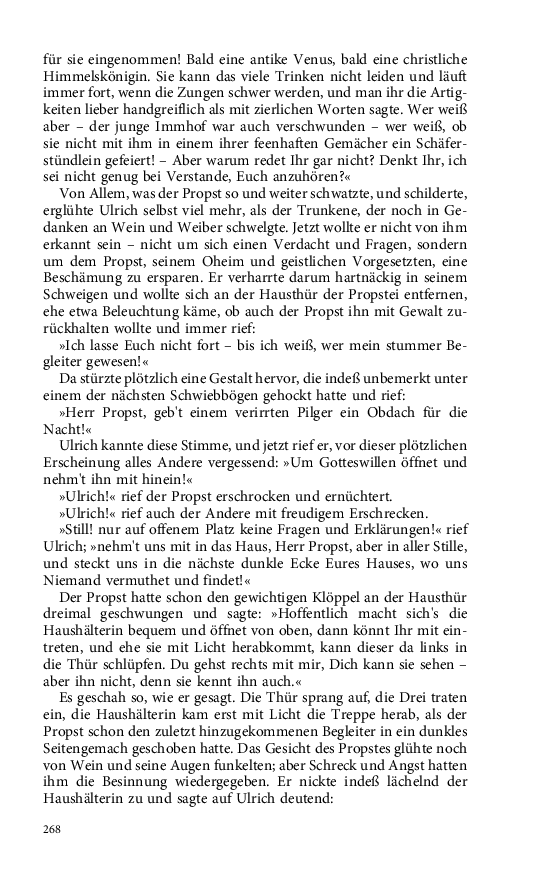 für sie eingenommen! Bald eine antike Venus, bald eine christliche Himmelskönigin. Sie kann das viele Trinken nicht leiden und läuft immer fort, wenn die Zungen schwer werden, und man ihr die Artigkeiten lieber handgreiflich als mit zierlichen Worten sagte. Wer weiß aber – der junge Immhof war auch verschwunden – wer weiß, ob sie nicht mit ihm in einem ihrer feenhaften Gemächer ein Schäferstündlein gefeiert! – Aber warum redet Ihr gar nicht? Denkt Ihr, ich sei nicht genug bei Verstande, Euch anzuhören?«

Von Allem, was der Propst so und weiter schwatzte, und schilderte, erglühte Ulrich selbst viel mehr, als der Trunkene, der noch in Gedanken an Wein und Weiber schwelgte. Jetzt wollte er nicht von ihm erkannt sein – nicht um sich einen Verdacht und Fragen, sondern um dem Propst, seinem Oheim und geistlichen Vorgesetzten, eine Beschämung zu ersparen. Er verharrte darum hartnäckig in seinem Schweigen und wollte sich an der Hausthür der Propstei entfernen, ehe etwa Beleuchtung käme, ob auch der Propst ihn mit Gewalt zurückhalten wollte und immer rief:

»Ich lasse Euch nicht fort – bis ich weiß, wer mein stummer Begleiter gewesen!«

Da stürzte plötzlich eine Gestalt hervor, die indeß unbemerkt unter einem der nächsten Schwiebbögen gehockt hatte und rief:

»Herr Propst, geb't einem verirrten Pilger ein Obdach für die Nacht!«

Ulrich kannte diese Stimme, und jetzt rief er, vor dieser plötzlichen Erscheinung alles Andere vergessend: »Um Gotteswillen öffnet und nehm't ihn mit hinein!«

»Ulrich!« rief der Propst erschrocken und ernüchtert.

»Ulrich!« rief auch der Andere mit freudigem Erschrecken.

»Still! nur auf offenem Platz keine Fragen und Erklärungen!« rief Ulrich; »nehm't uns mit in das Haus, Herr Propst, aber in aller Stille, und steckt uns in die nächste dunkle Ecke Eures Hauses, wo uns Niemand vermuthet und findet!«

Der Propst hatte schon den gewichtigen Klöppel an der Hausthür dreimal geschwungen und sagte: »Hoffentlich macht sich's die Haushälterin bequem und öffnet von oben, dann könnt Ihr mit eintreten, und ehe sie mit Licht herabkommt, kann dieser da links in die Thür schlüpfen. Du gehst rechts mit mir, Dich kann sie sehen – aber ihn nicht, denn sie kennt ihn auch.«

Es geschah so, wie er gesagt. Die Thür sprang auf, die Drei traten ein, die Haushälterin kam erst mit Licht die Treppe herab, als der Propst schon den zuletzt hinzugekommenen Begleiter in ein dunkles Seitengemach geschoben hatte. Das Gesicht des Propstes glühte noch von Wein und seine Augen funkelten; aber Schreck und Angst hatten ihm die Besinnung wiedergegeben. Er nickte indeß lächelnd der Haushälterin zu und sagte auf Ulrich deutend:

268